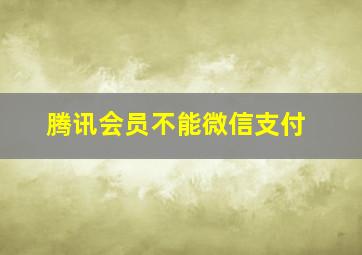 腾讯会员不能微信支付